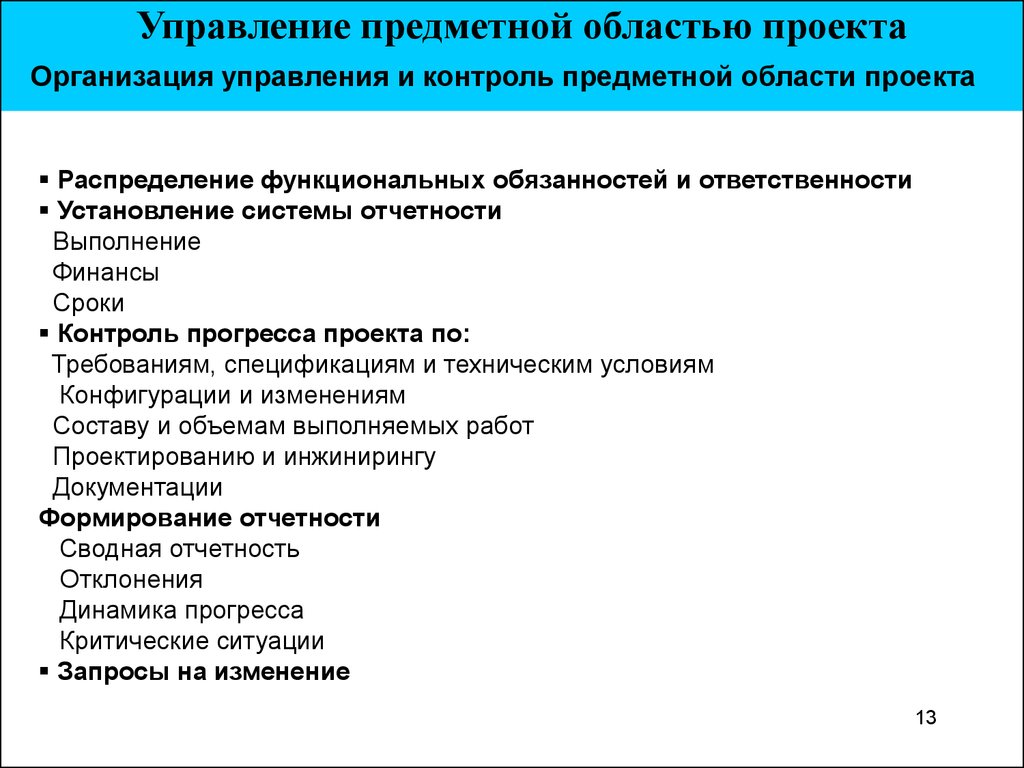 Управление предметной областью проекта
Организация управления и контроль предметной области проекта

▪ Распределение функциональных обязанностей и ответственности
▪ Установление системы отчетности
Выполнение
Финансы
Сроки
▪ Контроль прогресса проекта по:
Требованиям, спецификациям и техническим условиям
Конфигурации и изменениям
Составу и объемам выполняемых работ
Проектированию и инжинирингу
Документации
Формирование отчетности
Сводная отчетность
Отклонения
Динамика прогресса
Критические ситуации
▪ Запросы на изменение

13